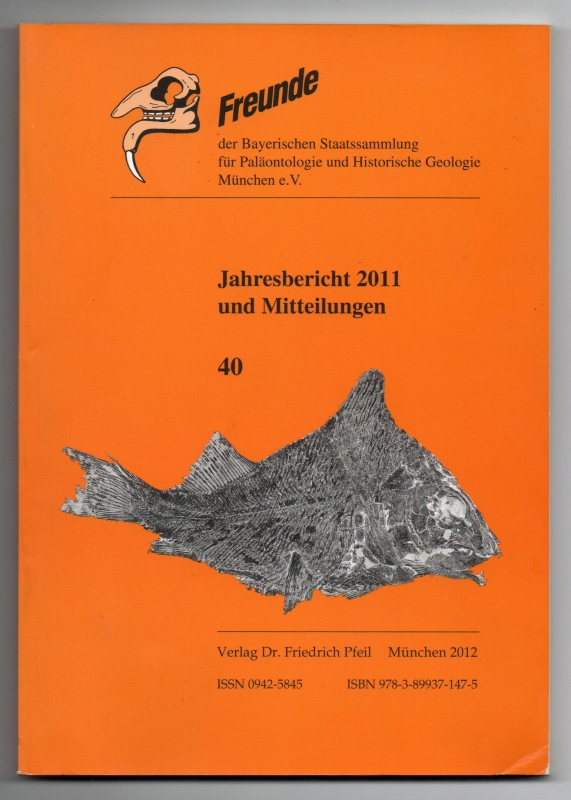 Freunde
der Bayerischen Staatssammlung
für Paläontologie und Historische Geologie
München e.V.

Jahresbericht 2011
und Mitteilungen

40

Verlag Dr. Friedrich Pfeil München 2012

ISSN 0942-5845 ISBN 978-3-89937-147-5